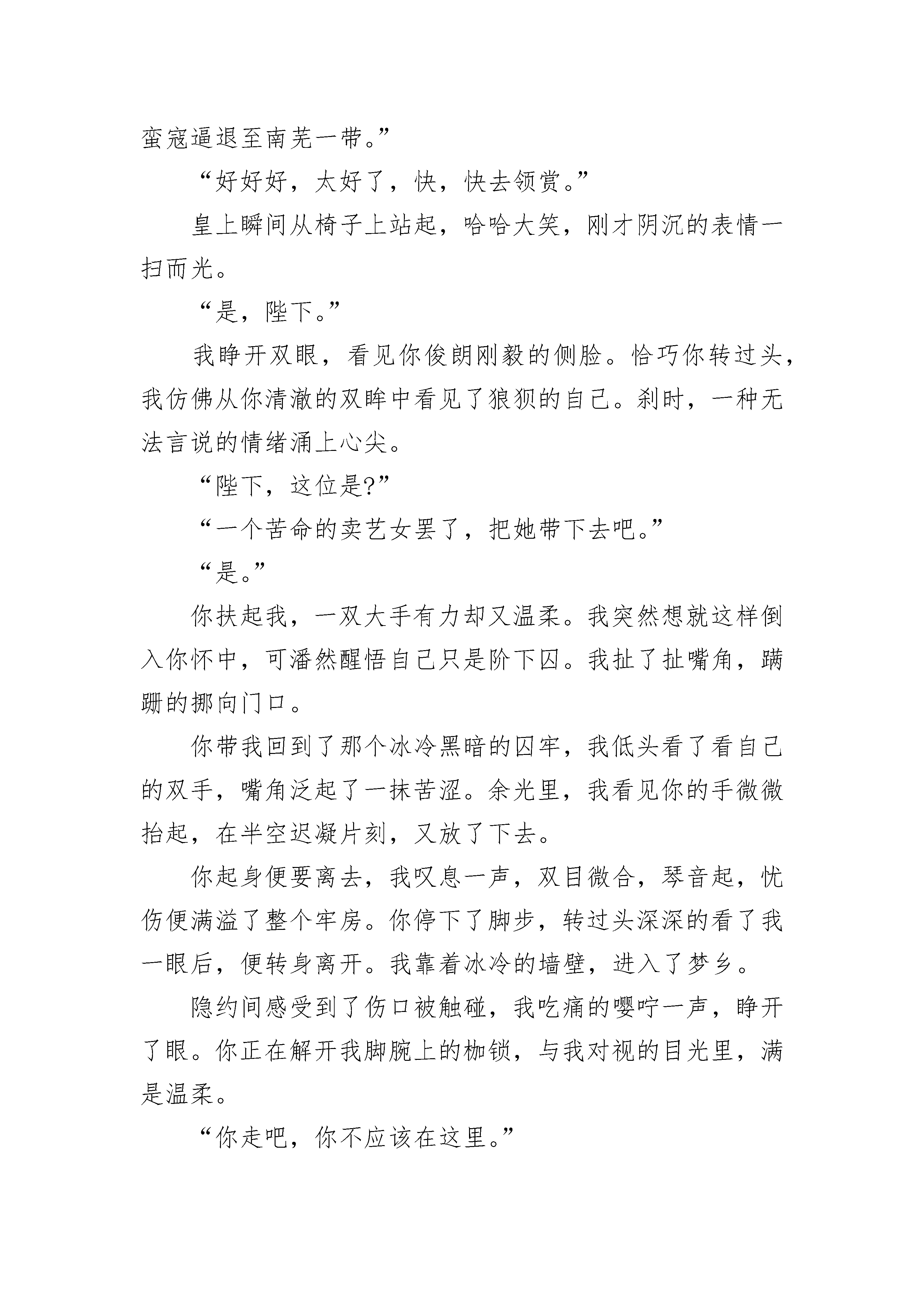 蛮寇逼退至南芜一带。”

“好好好，太好了，快，快去领赏。”

皇上瞬间从椅子上站起，哈哈大笑，刚才阴沉的表情一扫而光。

“是，陛下。”

我睁开双眼，看见你俊朗刚毅的侧脸。恰巧你转过头，我仿佛从你清澈的双眸中看见了狼狈的自己。刹时，一种无法言说的情绪涌上心尖。

“陛下，这位是?”

“一个苦命的卖艺女罢了，把她带下去吧。”

“是。”

你扶起我，一双大手有力却又温柔。我突然想就这样倒入你怀中，可潘然醒悟自己只是阶下囚。我扯了扯嘴角，蹒跚的挪向门口。

你带我回到了那个冰冷黑暗的囚牢，我低头看了看自己的双手，嘴角泛起了一抹苦涩。余光里，我看见你的手微微抬起，在半空迟凝片刻，又放了下去。

你起身便要离去，我叹息一声，双目微合，琴音起，忧伤便满溢了整个牢房。你停下了脚步，转过头深深的看了我一眼后，便转身离开。我靠着冰冷的墙壁，进入了梦乡。

隐约间感受到了伤口被触碰，我吃痛的嘤咛一声，睁开了眼。你正在解开我脚腕上的枷锁，与我对视的目光里，满是温柔。

“你走吧，你不应该在这里。”